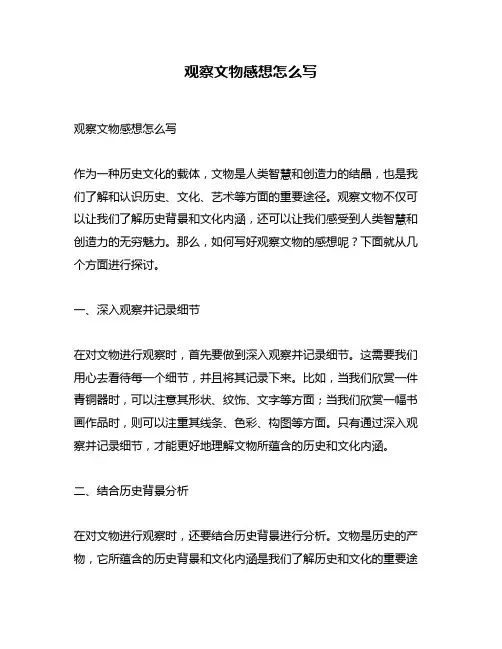 观察文物感想怎么写

观察文物感想怎么写

作为一种历史文化的载体，文物是人类智慧和创造力的结晶，也是我们了解和认识历史、文化、艺术等方面的重要途径。观察文物不仅可以让我们了解历史背景和文化内涵，还可以让我们感受到人类智慧和创造力的无穷魅力。那么，如何写好观察文物的感想呢？下面就从几个方面进行探讨。

一、深入观察并记录细节

在对文物进行观察时，首先要做到深入观察并记录细节。这需要我们用心去看待每一个细节，并且将其记录下来。比如，当我们欣赏一件青铜器时，可以注意其形状、纹饰、文字等方面；当我们欣赏一幅书画作品时，则可以注重其线条、色彩、构图等方面。只有通过深入观察并记录细节，才能更好地理解文物所蕴含的历史和文化内涵。

二、结合历史背景分析

在对文物进行观察时，还要结合历史背景进行分析。文物是历史的产物，它所蕴含的历史背景和文化内涵是我们了解历史和文化的重要途